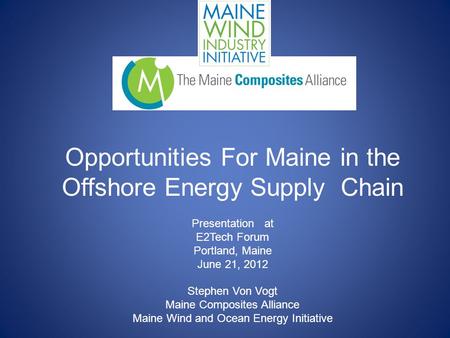 MAINE WIND INDUSTRY INITIATIVE

M The Maine Composites Alliance

Opportunities For Maine in the Offshore Energy Supply Chain

Presentation at
E2Tech Forum
Portland, Maine
June 21, 2012

Stephen Von Vogt
Maine Composites Alliance
Maine Wind and Ocean Energy Initiative